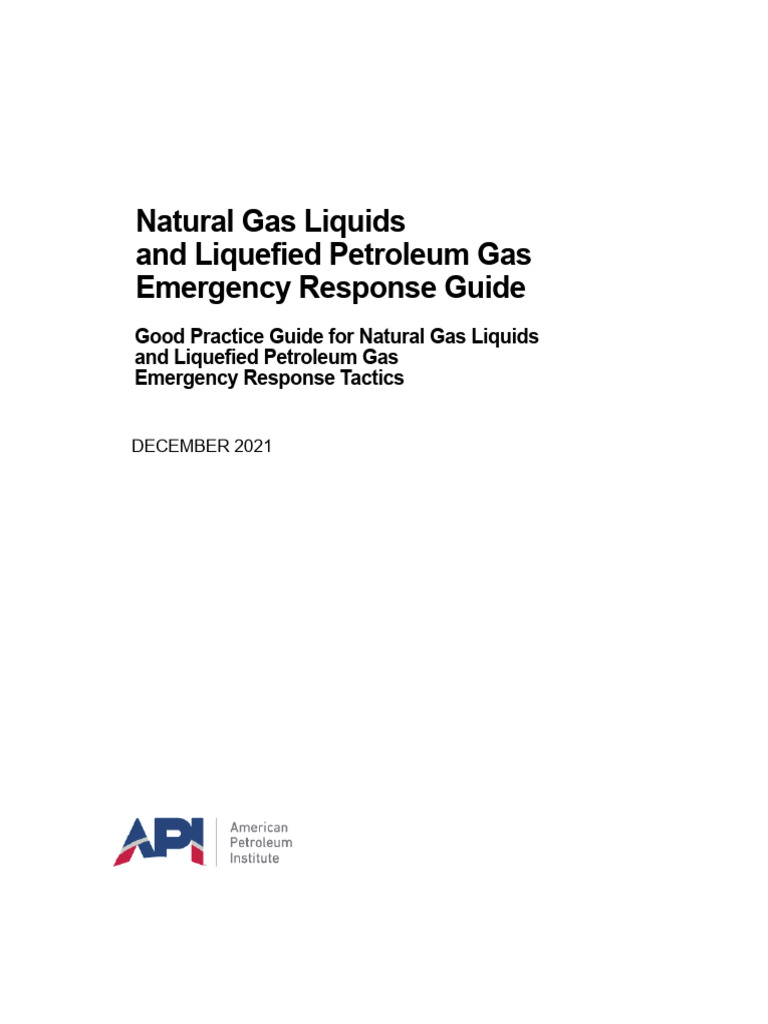 Natural Gas Liquids
and Liquefied Petroleum Gas
Emergency Response Guide

Good Practice Guide for Natural Gas Liquids
and Liquefied Petroleum Gas
Emergency Response Tactics

DECEMBER 2021

API American Petroleum Institute